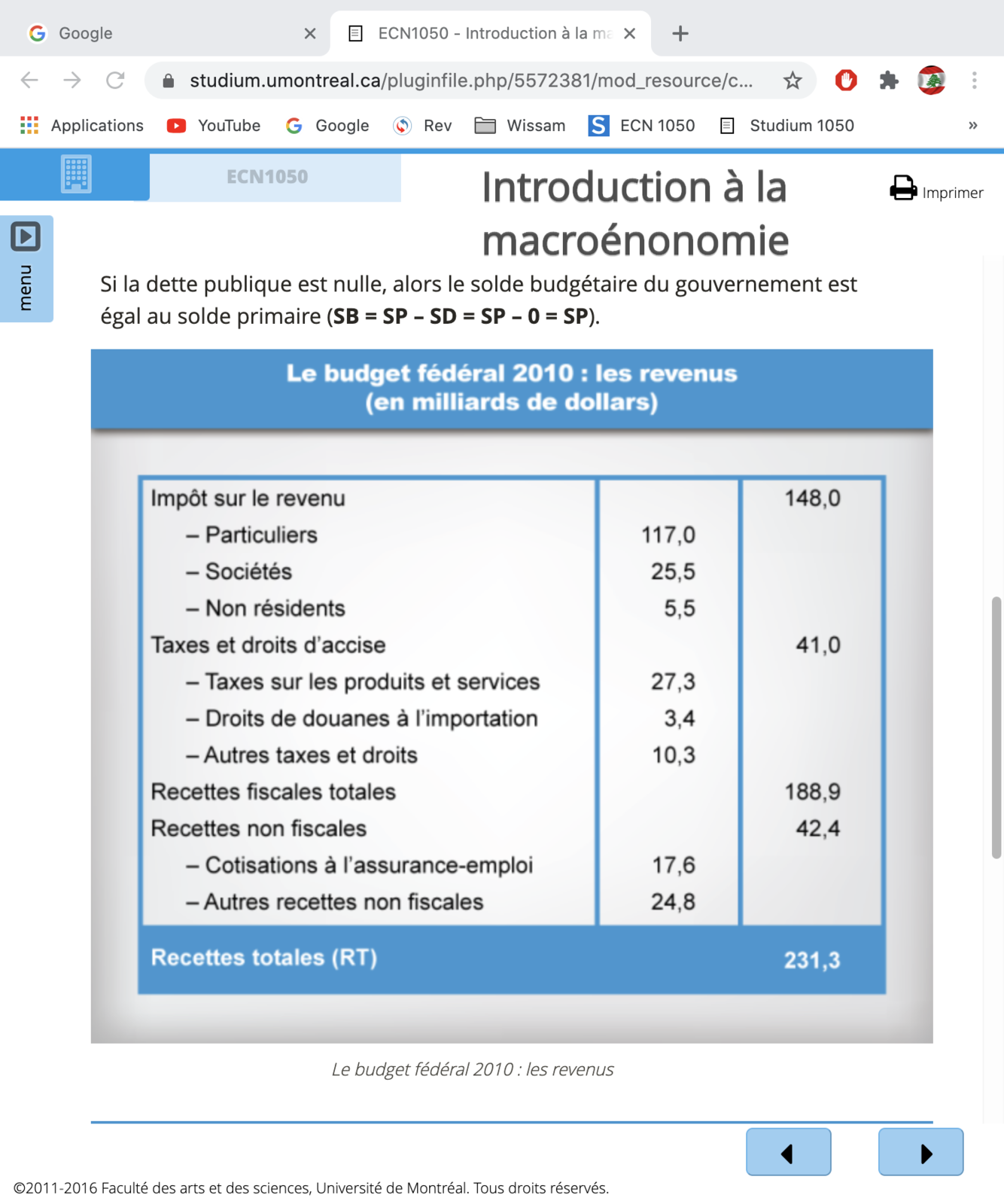 Google

ECN1050 - Introduction à la ma

studium.umontreal.ca/pluginfile.php/5572381/mod_resource/c...

Applications YouTube Google Rev Wissam ECN 1050 Studium 1050 »

ECN1050

Introduction à la macroénonomie

Imprimer

menu

Si la dette publique est nulle, alors le solde budgétaire du gouvernement est égal au solde primaire (**SB = SP – SD = SP – 0 = SP**).

Le budget fédéral 2010 : les revenus (en milliards de dollars)

| | | |
|---|---|---|
| Impôt sur le revenu | | 148,0 |
| – Particuliers | 117,0 | |
| – Sociétés | 25,5 | |
| – Non résidents | 5,5 | |
| Taxes et droits d'accise | | 41,0 |
| – Taxes sur les produits et services | 27,3 | |
| – Droits de douanes à l'importation | 3,4 | |
| – Autres taxes et droits | 10,3 | |
| Recettes fiscales totales | | 188,9 |
| Recettes non fiscales | | 42,4 |
| – Cotisations à l'assurance-emploi | 17,6 | |
| – Autres recettes non fiscales | 24,8 | |
| Recettes totales (RT) | | 231,3 |

Le budget fédéral 2010 : les revenus

©2011-2016 Faculté des arts et des sciences, Université de Montréal. Tous droits réservés.